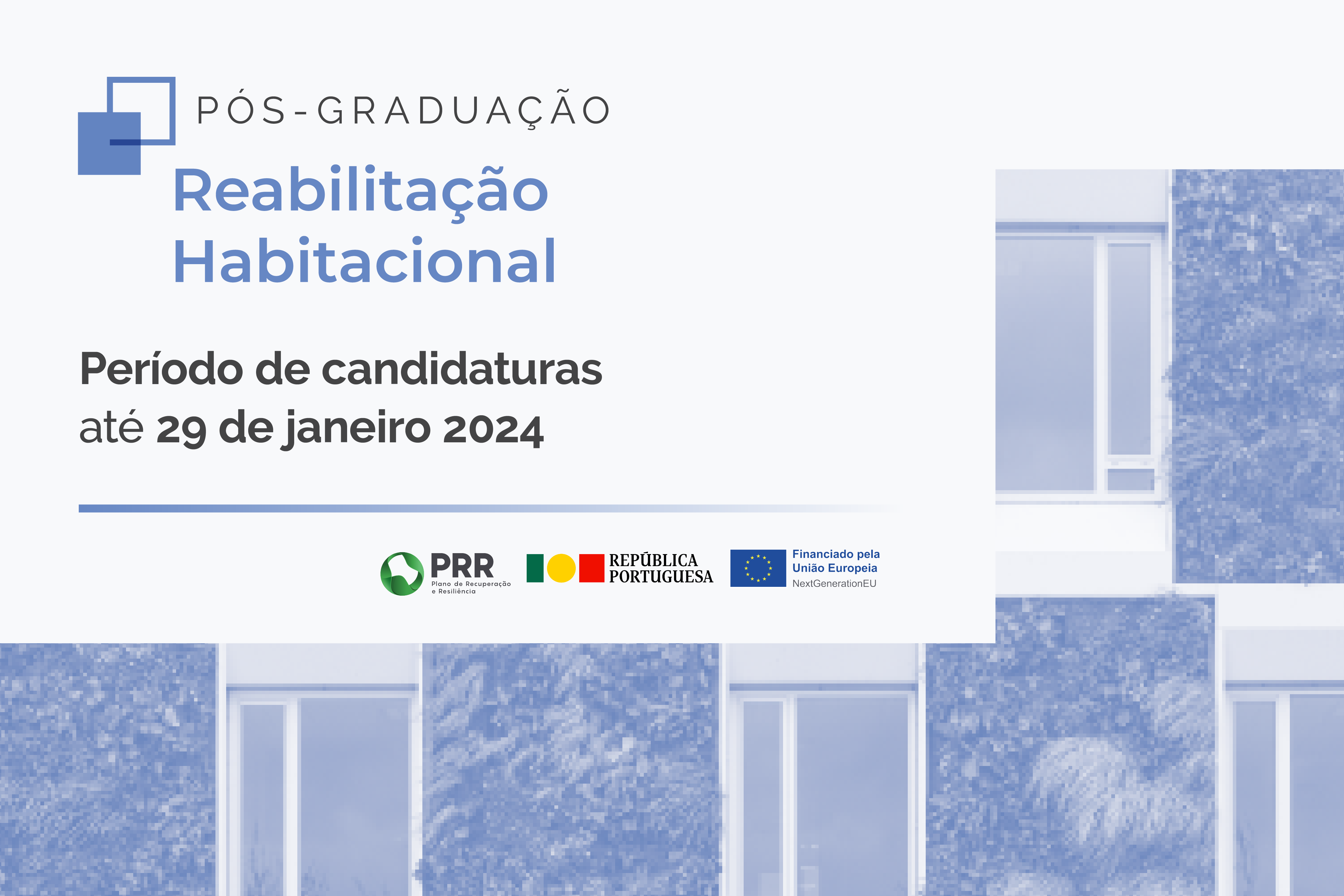 PÓS-GRADUAÇÃO

Reabilitação Habitacional

Período de candidaturas até 29 de janeiro 2024

PRR Plano de Recuperação e Resiliência

REPÚBLICA PORTUGUESA

Financiado pela União Europeia NextGenerationEU